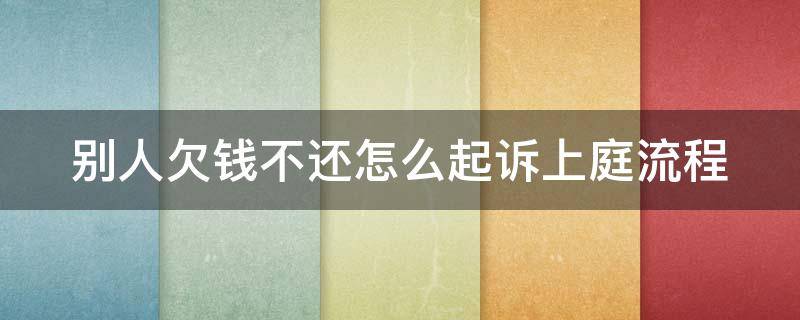 别人欠钱不还怎么起诉上庭流程